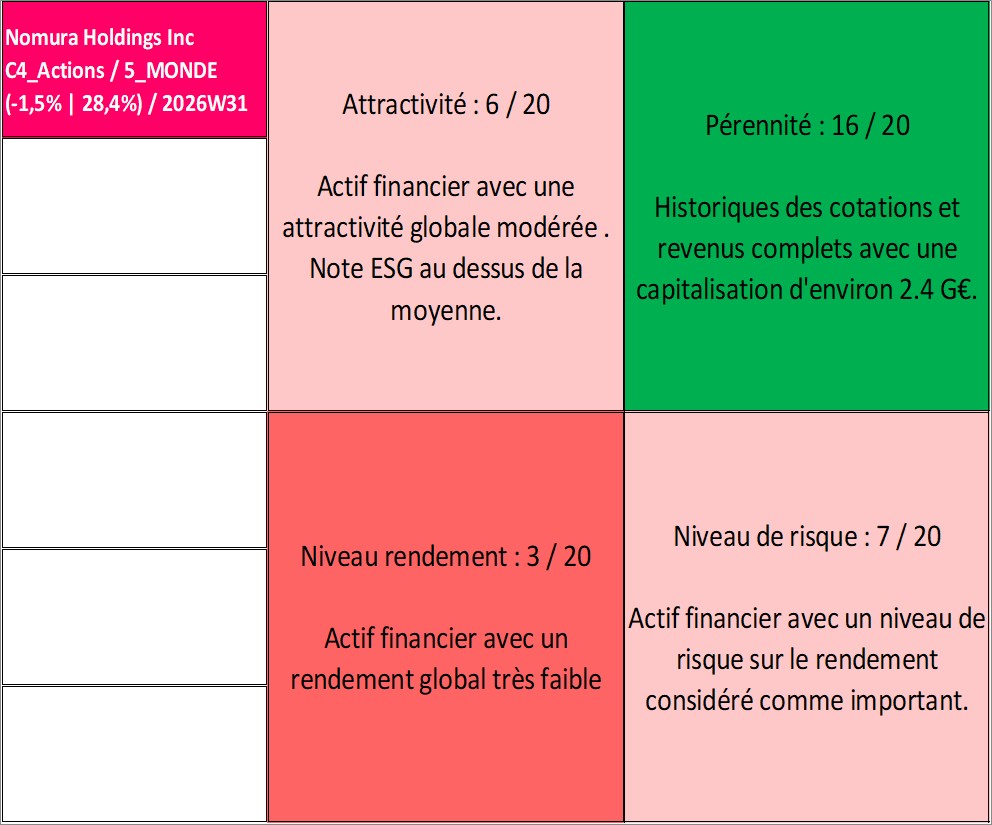 Nomura Holdings Inc
C4_Actions / 5_MONDE
(-1,5% | 28,4%) / 2026W31

Attractivité : 6 / 20

Actif financier avec une attractivité globale modérée . Note ESG au dessus de la moyenne.

Pérennité : 16 / 20

Historiques des cotations et revenus complets avec une capitalisation d'environ 2.4 G€.

Niveau rendement : 3 / 20

Actif financier avec un rendement global très faible

Niveau de risque : 7 / 20

Actif financier avec un niveau de risque sur le rendement considéré comme important.